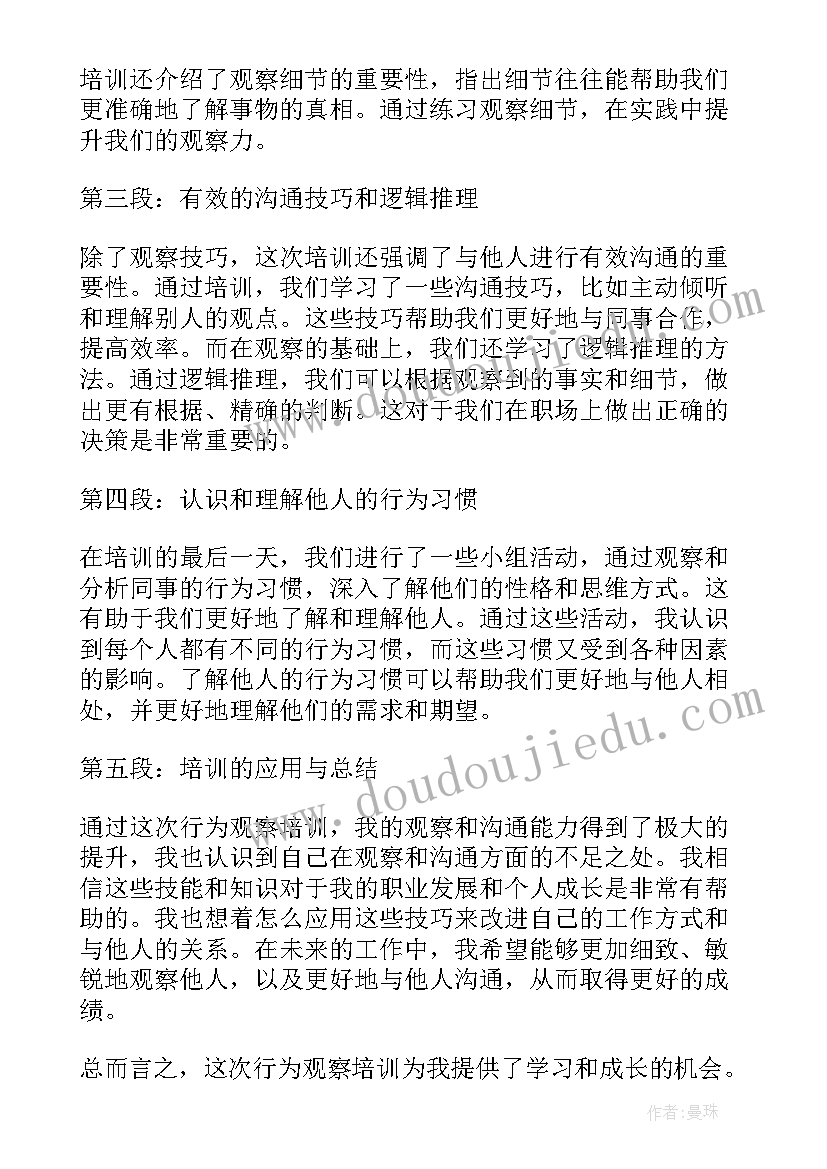 培训还介绍了观察细节的重要性，指出细节往往能帮助我们更准确地了解事物的真相。通过练习观察细节，在实践中提升我们的观察力。

第三段：有效的沟通技巧和逻辑推理

除了观察技巧，这次培训还强调了与他人进行有效沟通的重要性。通过培训，我们学习了一些沟通技巧，比如主动倾听和理解别人的观点。这些技巧帮助我们更好地与同事合作，提高效率。而在观察的基础上，我们还学习了逻辑推理的方法。通过逻辑推理，我们可以根据观察到的事实和细节，做出更有根据、精确的判断。这对于我们在职场上做出正确的决策是非常重要的。

第四段：认识和理解他人的行为习惯

在培训的最后一天，我们进行了一些小组活动，通过观察和分析同事的行为习惯，深入了解他们的性格和思维方式。这有助于我们更好地了解和理解他人。通过这些活动，我认识到每个人都有不同的行为习惯，而这些习惯又受到各种因素的影响。了解他人的行为习惯可以帮助我们更好地与他人相处，并更好地理解他们的需求和期望。

第五段：培训的应用与总结

通过这次行为观察培训，我的观察和沟通能力得到了极大的提升，我也认识到自己在观察和沟通方面的不足之处。我相信这些技能和知识对于我的职业发展和个人成长是非常有帮助的。我也想着怎么应用这些技巧来改进自己的工作方式和与他人的关系。在未来的工作中，我希望能够更加细致、敏锐地观察他人，以及更好地与他人沟通，从而取得更好的成绩。

总而言之，这次行为观察培训为我提供了学习和成长的机会。

www.doudoujiedu.com

作者：曼珠